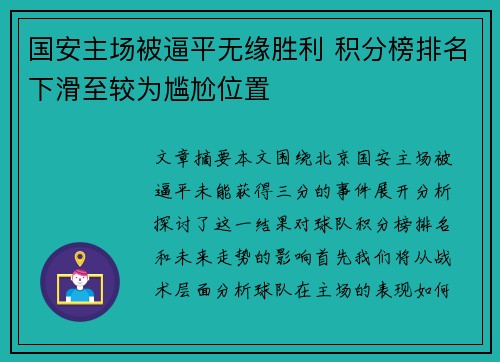 国安主场被逼平无缘胜利 积分榜排名下滑至较为尴尬位置

文章摘要本文围绕北京国安主场被逼平未能获得三分的事件展开分析探讨了这一结果对球队积分榜排名和未来走势的影响首先我们将从战术层面分析球队在主场的表现如何